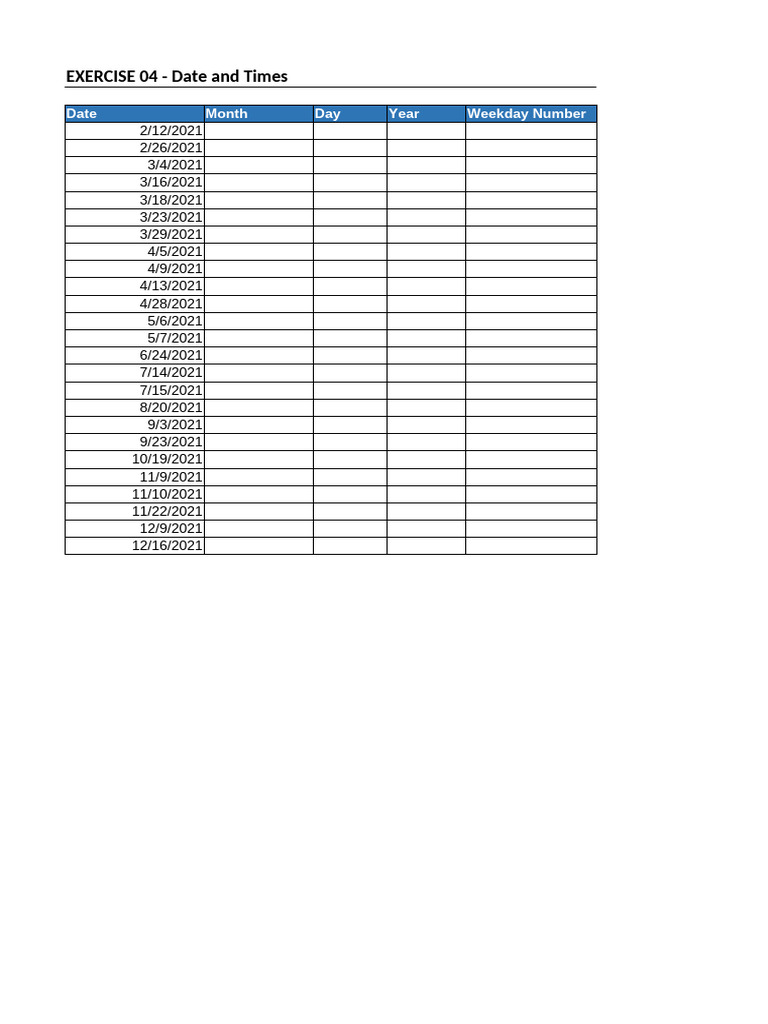 EXERCISE 04 - Date and Times

| Date | Month | Day | Year | Weekday Number |
|---|---|---|---|---|
| 2/12/2021 | | | | |
| 2/26/2021 | | | | |
| 3/4/2021 | | | | |
| 3/16/2021 | | | | |
| 3/18/2021 | | | | |
| 3/23/2021 | | | | |
| 3/29/2021 | | | | |
| 4/5/2021 | | | | |
| 4/9/2021 | | | | |
| 4/13/2021 | | | | |
| 4/28/2021 | | | | |
| 5/6/2021 | | | | |
| 5/7/2021 | | | | |
| 6/24/2021 | | | | |
| 7/14/2021 | | | | |
| 7/15/2021 | | | | |
| 8/20/2021 | | | | |
| 9/3/2021 | | | | |
| 9/23/2021 | | | | |
| 10/19/2021 | | | | |
| 11/9/2021 | | | | |
| 11/10/2021 | | | | |
| 11/22/2021 | | | | |
| 12/9/2021 | | | | |
| 12/16/2021 | | | | |